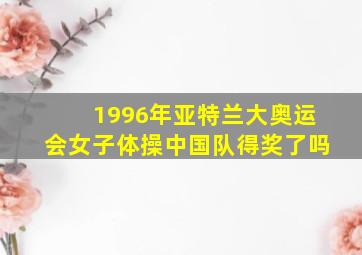 1996年亚特兰大奥运会女子体操中国队得奖了吗